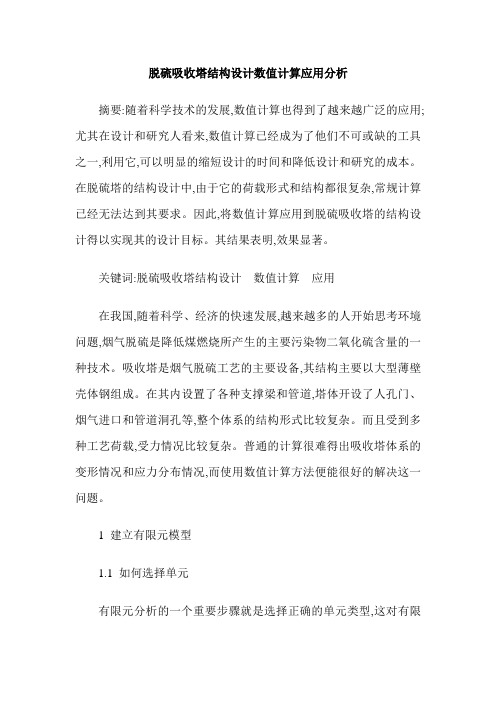 脱硫吸收塔结构设计数值计算应用分析

摘要:随着科学技术的发展,数值计算也得到了越来越广泛的应用;尤其在设计和研究人看来,数值计算已经成为了他们不可或缺的工具之一,利用它,可以明显的缩短设计的时间和降低设计和研究的成本。在脱硫塔的结构设计中,由于它的荷载形式和结构都很复杂,常规计算已经无法达到其要求。因此,将数值计算应用到脱硫吸收塔的结构设计得以实现其的设计目标。其结果表明,效果显著。

关键词:脱硫吸收塔结构设计　数值计算　应用

在我国,随着科学、经济的快速发展,越来越多的人开始思考环境问题,烟气脱硫是降低煤燃烧所产生的主要污染物二氧化硫含量的一种技术。吸收塔是烟气脱硫工艺的主要设备,其结构主要以大型薄壁壳体钢组成。在其内设置了各种支撑梁和管道,塔体开设了人孔门、烟气进口和管道洞孔等,整个体系的结构形式比较复杂。而且受到多种工艺荷载,受力情况比较复杂。普通的计算很难得出吸收塔体系的变形情况和应力分布情况,而使用数值计算方法便能很好的解决这一问题。

1 建立有限元模型

1.1 如何选择单元

有限元分析的一个重要步骤就是选择正确的单元类型,这对有限